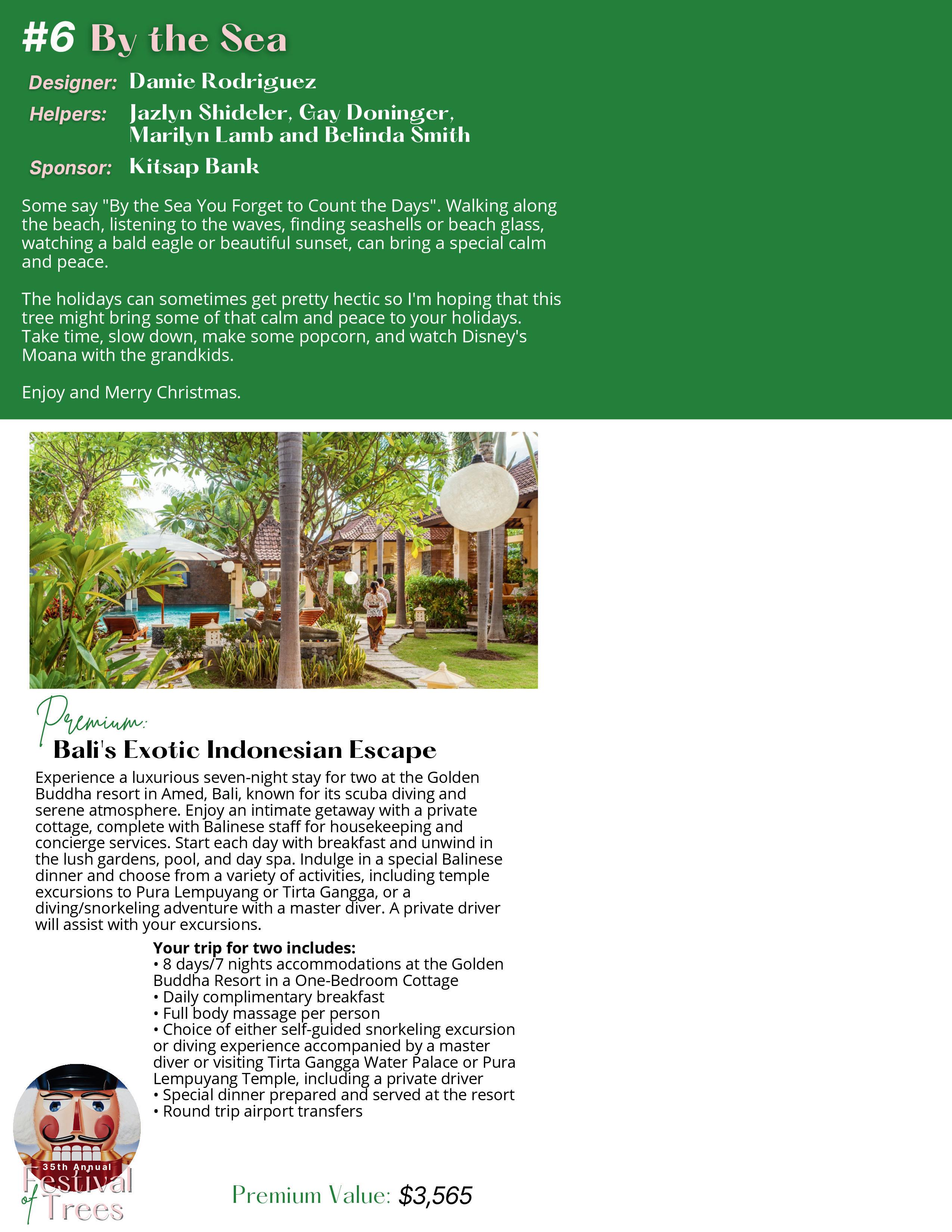 #6 By the Sea

Designer: Damie Rodriguez

Helpers: Jazlyn Shideler, Gay Doninger, Marilyn Lamb and Belinda Smith

Sponsor: Kitsap Bank

Some say "By the Sea You Forget to Count the Days". Walking along the beach, listening to the waves, finding seashells or beach glass, watching a bald eagle or beautiful sunset, can bring a special calm and peace.

The holidays can sometimes get pretty hectic so I'm hoping that this tree might bring some of that calm and peace to your holidays. Take time, slow down, make some popcorn, and watch Disney's Moana with the grandkids.

Enjoy and Merry Christmas.

Premium:
Bali's Exotic Indonesian Escape

Experience a luxurious seven-night stay for two at the Golden Buddha resort in Amed, Bali, known for its scuba diving and serene atmosphere. Enjoy an intimate getaway with a private cottage, complete with Balinese staff for housekeeping and concierge services. Start each day with breakfast and unwind in the lush gardens, pool, and day spa. Indulge in a special Balinese dinner and choose from a variety of activities, including temple excursions to Pura Lempuyang or Tirta Gangga, or a diving/snorkeling adventure with a master diver. A private driver will assist with your excursions.

Your trip for two includes:
• 8 days/7 nights accommodations at the Golden Buddha Resort in a One-Bedroom Cottage
• Daily complimentary breakfast
• Full body massage per person
• Choice of either self-guided snorkeling excursion or diving experience accompanied by a master diver or visiting Tirta Gangga Water Palace or Pura Lempuyang Temple, including a private driver
• Special dinner prepared and served at the resort
• Round trip airport transfers

35th Annual
Festival of Trees

Premium Value: $3,565